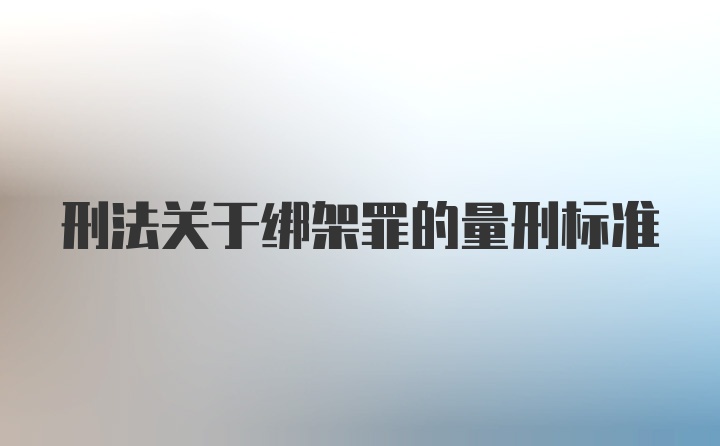 刑法关于绑架罪的量刑标准